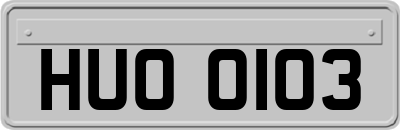 HUO 0103